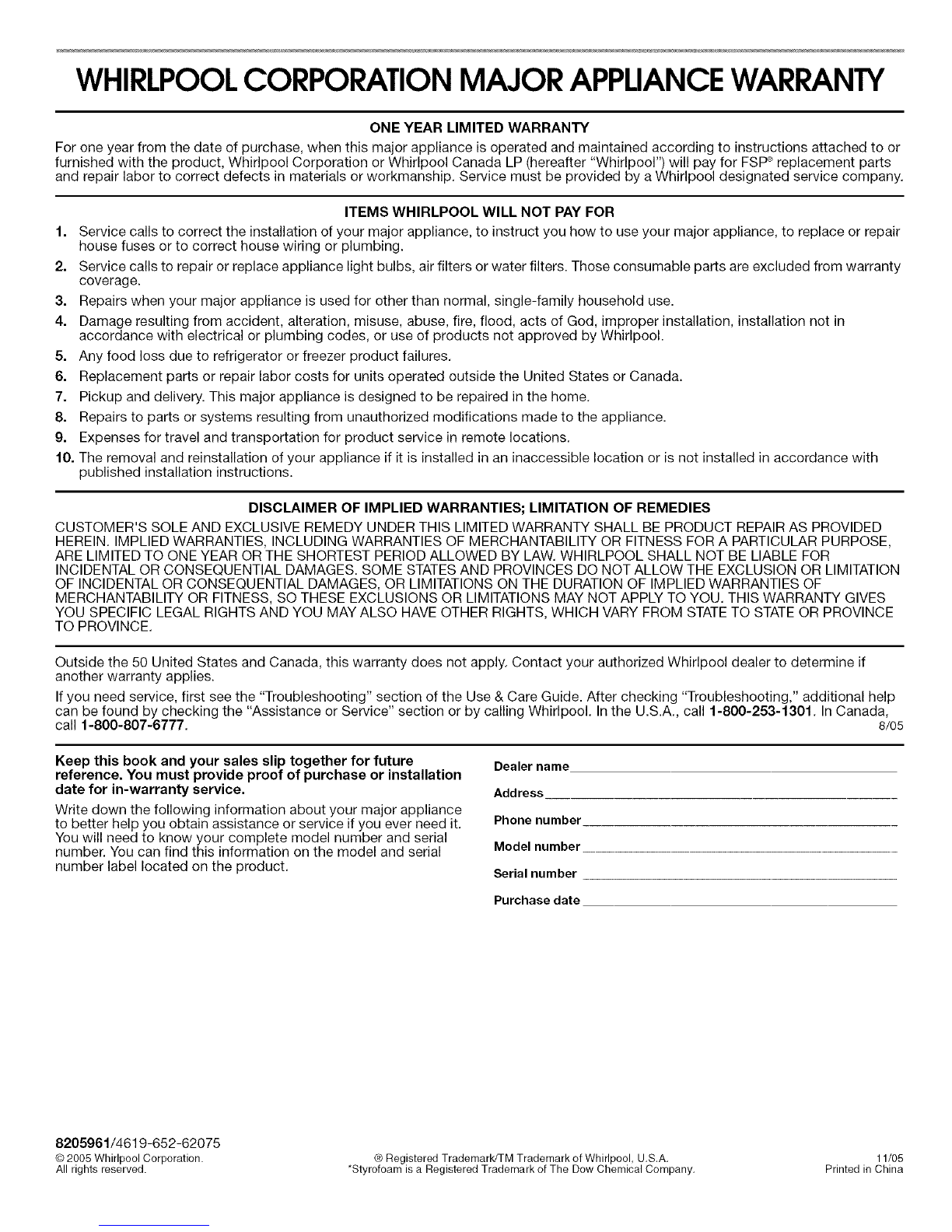 WHIRLPOOL CORPORATION MAJOR APPLIANCE WARRANTY

ONE YEAR LIMITED WARRANTY

For one year from the date of purchase, when this major appliance is operated and maintained according to instructions attached to or furnished with the product, Whirlpool Corporation or Whirlpool Canada LP (hereafter "Whirlpool") will pay for FSP® replacement parts and repair labor to correct defects in materials or workmanship. Service must be provided by a Whirlpool designated service company.

ITEMS WHIRLPOOL WILL NOT PAY FOR

1. Service calls to correct the installation of your major appliance, to instruct you how to use your major appliance, to replace or repair house fuses or to correct house wiring or plumbing.
2. Service calls to repair or replace appliance light bulbs, air filters or water filters. Those consumable parts are excluded from warranty coverage.
3. Repairs when your major appliance is used for other than normal, single-family household use.
4. Damage resulting from accident, alteration, misuse, abuse, fire, flood, acts of God, improper installation, installation not in accordance with electrical or plumbing codes, or use of products not approved by Whirlpool.
5. Any food loss due to refrigerator or freezer product failures.
6. Replacement parts or repair labor costs for units operated outside the United States or Canada.
7. Pickup and delivery. This major appliance is designed to be repaired in the home.
8. Repairs to parts or systems resulting from unauthorized modifications made to the appliance.
9. Expenses for travel and transportation for product service in remote locations.
10. The removal and reinstallation of your appliance if it is installed in an inaccessible location or is not installed in accordance with published installation instructions.

DISCLAIMER OF IMPLIED WARRANTIES; LIMITATION OF REMEDIES

CUSTOMER'S SOLE AND EXCLUSIVE REMEDY UNDER THIS LIMITED WARRANTY SHALL BE PRODUCT REPAIR AS PROVIDED HEREIN. IMPLIED WARRANTIES, INCLUDING WARRANTIES OF MERCHANTABILITY OR FITNESS FOR A PARTICULAR PURPOSE, ARE LIMITED TO ONE YEAR OR THE SHORTEST PERIOD ALLOWED BY LAW. WHIRLPOOL SHALL NOT BE LIABLE FOR INCIDENTAL OR CONSEQUENTIAL DAMAGES. SOME STATES AND PROVINCES DO NOT ALLOW THE EXCLUSION OR LIMITATION OF INCIDENTAL OR CONSEQUENTIAL DAMAGES, OR LIMITATIONS ON THE DURATION OF IMPLIED WARRANTIES OF MERCHANTABILITY OR FITNESS, SO THESE EXCLUSIONS OR LIMITATIONS MAY NOT APPLY TO YOU. THIS WARRANTY GIVES YOU SPECIFIC LEGAL RIGHTS AND YOU MAY ALSO HAVE OTHER RIGHTS, WHICH VARY FROM STATE TO STATE OR PROVINCE TO PROVINCE.

Outside the 50 United States and Canada, this warranty does not apply. Contact your authorized Whirlpool dealer to determine if another warranty applies.

If you need service, first see the "Troubleshooting" section of the Use & Care Guide. After checking "Troubleshooting," additional help can be found by checking the "Assistance or Service" section or by calling Whirlpool. In the U.S.A., call 1-800-253-1301. In Canada, call 1-800-807-6777. 8/05

Keep this book and your sales slip together for future reference. You must provide proof of purchase or installation date for in-warranty service.

Write down the following information about your major appliance to better help you obtain assistance or service if you ever need it. You will need to know your complete model number and serial number. You can find this information on the model and serial number label located on the product.

Dealer name

Address

Phone number

Model number

Serial number

Purchase date

8205961/4619-652-62075
© 2005 Whirlpool Corporation.
All rights reserved.

® Registered Trademark/TM Trademark of Whirlpool, U.S.A.
*Styrofoam is a Registered Trademark of The Dow Chemical Company.

11/05
Printed in China